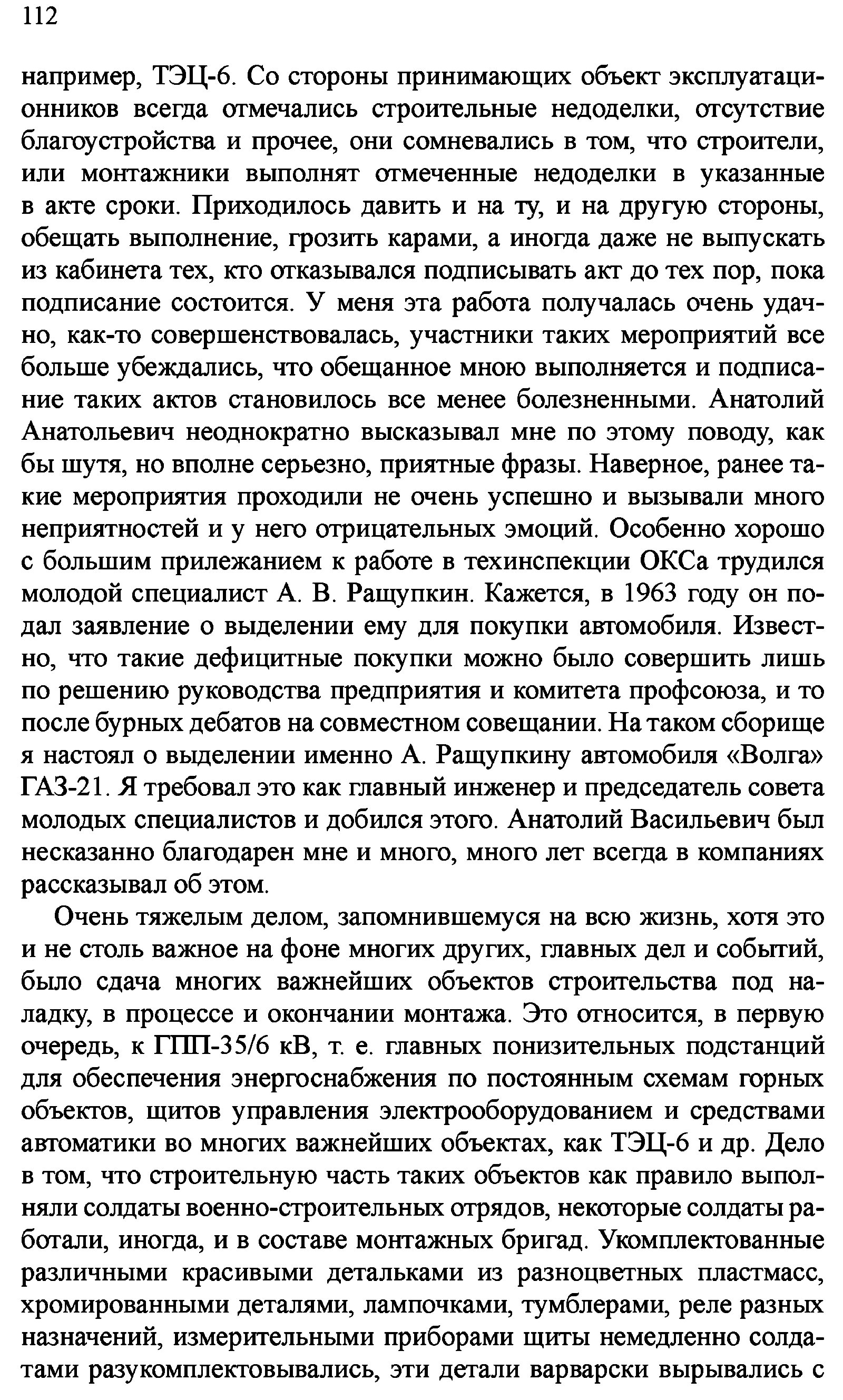 112

например, ТЭЦ-6. Со стороны принимающих объект эксплуатационников всегда отмечались строительные недоделки, отсутствие благоустройства и прочее, они сомневались в том, что строители, или монтажники выполнят отмеченные недоделки в указанные в акте сроки. Приходилось давить и на ту, и на другую стороны, обещать выполнение, грозить карами, а иногда даже не выпускать из кабинета тех, кто отказывался подписывать акт до тех пор, пока подписание состоится. У меня эта работа получалась очень удачно, как-то совершенствовалась, участники таких мероприятий все больше убеждались, что обещанное мною выполняется и подписание таких актов становилось все менее болезненными. Анатолий Анатольевич неоднократно высказывал мне по этому поводу, как бы шутя, но вполне серьезно, приятные фразы. Наверное, ранее такие мероприятия проходили не очень успешно и вызывали много неприятностей и у него отрицательных эмоций. Особенно хорошо с большим прилежанием к работе в техинспекции ОКСа трудился молодой специалист А. В. Ращупкин. Кажется, в 1963 году он подал заявление о выделении ему для покупки автомобиля. Известно, что такие дефицитные покупки можно было совершить лишь по решению руководства предприятия и комитета профсоюза, и то после бурных дебатов на совместном совещании. На таком сборище я настоял о выделении именно А. Ращупкину автомобиля «Волга» ГАЗ-21. Я требовал это как главный инженер и председатель совета молодых специалистов и добился этого. Анатолий Васильевич был несказанно благодарен мне и много, много лет всегда в компаниях рассказывал об этом.

Очень тяжелым делом, запомнившемуся на всю жизнь, хотя это и не столь важное на фоне многих других, главных дел и событий, было сдача многих важнейших объектов строительства под наладку, в процессе и окончании монтажа. Это относится, в первую очередь, к ГПП-35/6 кВ, т. е. главных понизительных подстанций для обеспечения энергоснабжения по постоянным схемам горных объектов, щитов управления электрооборудованием и средствами автоматики во многих важнейших объектах, как ТЭЦ-6 и др. Дело в том, что строительную часть таких объектов как правило выполняли солдаты военно-строительных отрядов, некоторые солдаты работали, иногда, и в составе монтажных бригад. Укомплектованные различными красивыми детальками из разноцветных пластмасс, хромированными деталями, лампочками, тумблерами, реле разных назначений, измерительными приборами щиты немедленно солдатами разукомплектовывались, эти детали варварски вырывались с